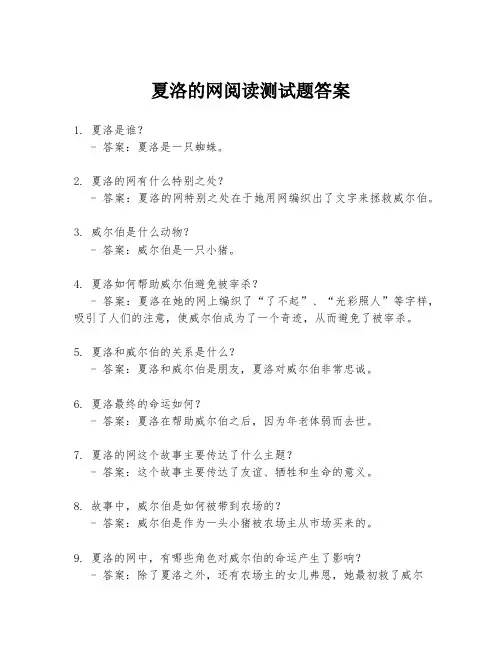 夏洛的网阅读测试题答案

1. 夏洛是谁？
- 答案：夏洛是一只蜘蛛。

2. 夏洛的网有什么特别之处？
- 答案：夏洛的网特别之处在于她用网编织出了文字来拯救威尔伯。

3. 威尔伯是什么动物？
- 答案：威尔伯是一只小猪。

4. 夏洛如何帮助威尔伯避免被宰杀？
- 答案：夏洛在她的网上编织了“了不起”、“光彩照人”等字样，吸引了人们的注意，使威尔伯成为了一个奇迹，从而避免了被宰杀。

5. 夏洛和威尔伯的关系是什么？
- 答案：夏洛和威尔伯是朋友，夏洛对威尔伯非常忠诚。

6. 夏洛最终的命运如何？
- 答案：夏洛在帮助威尔伯之后，因为年老体弱而去世。

7. 夏洛的网这个故事主要传达了什么主题？
- 答案：这个故事主要传达了友谊、牺牲和生命的意义。

8. 故事中，威尔伯是如何被带到农场的？
- 答案：威尔伯是作为一头小猪被农场主从市场买来的。

9. 夏洛的网中，有哪些角色对威尔伯的命运产生了影响？
- 答案：除了夏洛之外，还有农场主的女儿弗恩，她最初救了威尔